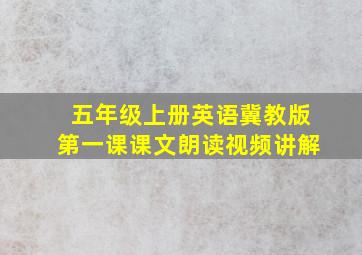 五年级上册英语冀教版
第一课课文朗读视频讲解